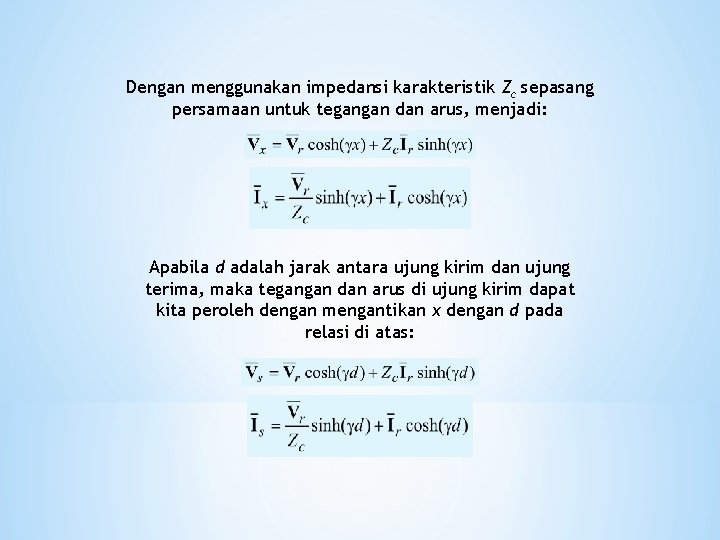 Dengan menggunakan impedansi karakteristik $Z_c$ sepasang persamaan untuk tegangan dan arus, menjadi:

$\overline{\mathbf{V}}_x = \overline{\mathbf{V}}_r \cosh(\gamma x) + Z_c \overline{\mathbf{I}}_r \sinh(\gamma x)$

$\overline{\mathbf{I}}_x = \frac{\overline{\mathbf{V}}_r}{Z_c} \sinh(\gamma x) + \overline{\mathbf{I}}_r \cosh(\gamma x)$

Apabila $d$ adalah jarak antara ujung kirim dan ujung terima, maka tegangan dan arus di ujung kirim dapat kita peroleh dengan mengantikan $x$ dengan $d$ pada relasi di atas:

$\overline{\mathbf{V}}_s = \overline{\mathbf{V}}_r \cosh(\gamma d) + Z_c \overline{\mathbf{I}}_r \sinh(\gamma d)$

$\overline{\mathbf{I}}_s = \frac{\overline{\mathbf{V}}_r}{Z_c} \sinh(\gamma d) + \overline{\mathbf{I}}_r \cosh(\gamma d)$